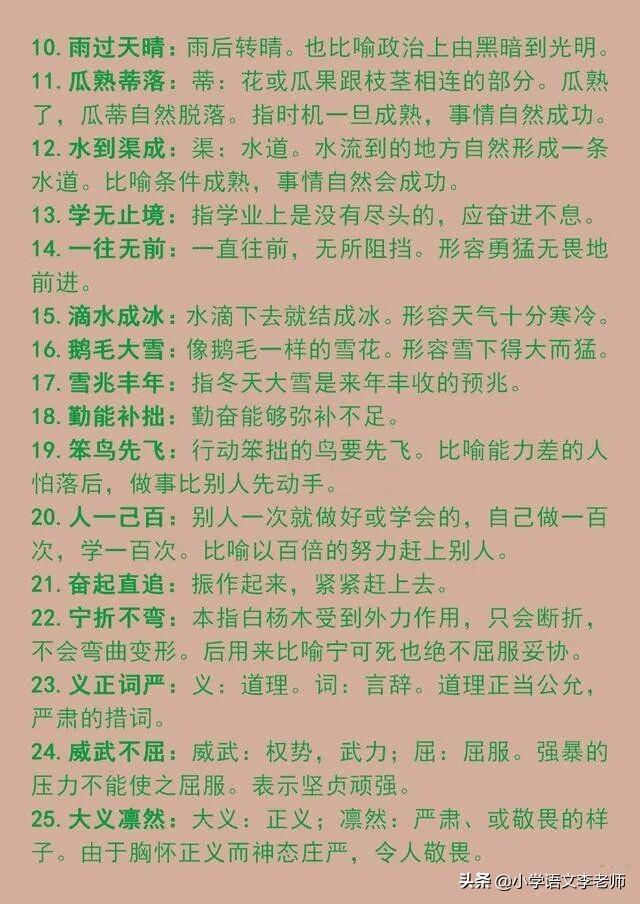 10. 雨过天晴：雨后转晴。也比喻政治上由黑暗到光明。
11. 瓜熟蒂落：蒂：花或瓜果跟枝茎相连的部分。瓜熟了，瓜蒂自然脱落。指时机一旦成熟，事情自然成功。
12. 水到渠成：渠：水道。水流到的地方自然形成一条水道。比喻条件成熟，事情自然会成功。
13. 学无止境：指学业上是没有尽头的，应奋进不息。
14. 一往无前：一直往前，无所阻挡。形容勇猛无畏地前进。
15. 滴水成冰：水滴下去就结成冰。形容天气十分寒冷。
16. 鹅毛大雪：像鹅毛一样的雪花。形容雪下得大而猛。
17. 雪兆丰年：指冬天大雪是来年丰收的预兆。
18. 勤能补拙：勤奋能够弥补不足。
19. 笨鸟先飞：行动笨拙的鸟要先飞。比喻能力差的人怕落后，做事比别人先动手。
20. 人一己百：别人一次就做好或学会的，自己做一百次，学一百次。比喻以百倍的努力赶上别人。
21. 奋起直追：振作起来，紧紧赶上去。
22. 宁折不弯：本指白杨木受到外力作用，只会断折，不会弯曲变形。后用来比喻宁可死也绝不屈服妥协。
23. 义正词严：义：道理。词：言辞。道理正当公允，严肃的措词。
24. 威武不屈：威武：权势，武力；屈：屈服。强暴的压力不能使之屈服。表示坚贞顽强。
25. 大义凛然：大义：正义；凛然：严肃、或敬畏的样子。由于胸怀正义而神态庄严，令人敬畏。

头条 @小学语文李老师